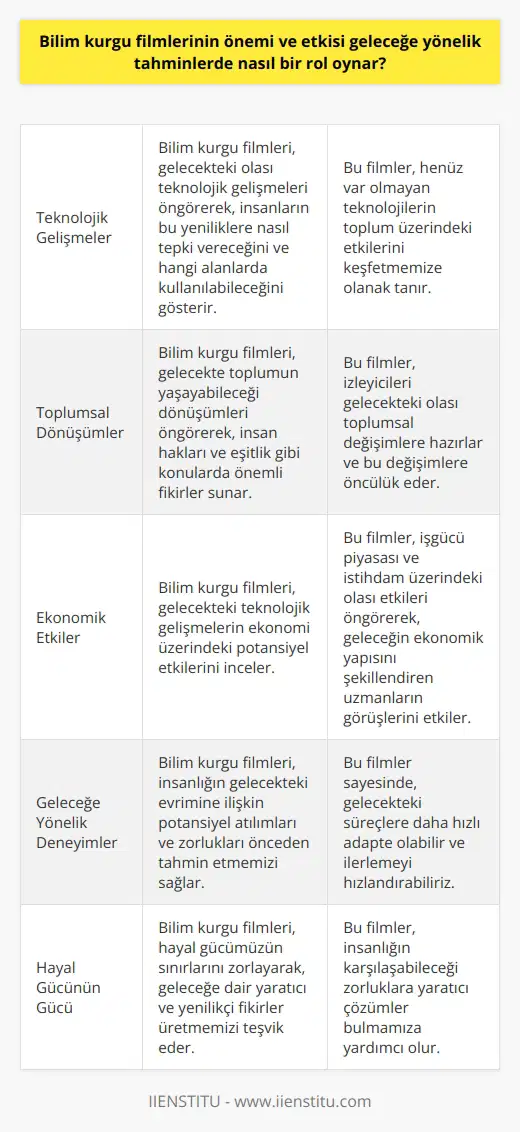 Bilim kurgu filmlerinin önemi ve etkisi geleceğe yönelik tahminlerde nasıl bir rol oynar?

| | | |
|---|---|---|
| Teknolojik Gelişmeler | Bilim kurgu filmleri, gelecekteki olası teknolojik gelişmeleri öngörerek, insanların bu yeniliklere nasıl tepki vereceğini ve hangi alanlarda kullanılabileceğini gösterir. | Bu filmler, henüz var olmayan teknolojilerin toplum üzerindeki etkilerini keşfetmemize olanak tanır. |
| Toplumsal Dönüşümler | Bilim kurgu filmleri, gelecekte toplumun yaşayabileceği dönüşümleri öngörerek, insan hakları ve eşitlik gibi konularda önemli fikirler sunar. | Bu filmler, izleyicileri gelecekteki olası toplumsal değişimlere hazırlar ve bu değişimlere öncülük eder. |
| Ekonomik Etkiler | Bilim kurgu filmleri, gelecekteki teknolojik gelişmelerin ekonomi üzerindeki potansiyel etkilerini inceler. | Bu filmler, işgücü piyasası ve istihdam üzerindeki olası etkileri öngörerek, geleceğin ekonomik yapısını şekillendiren uzmanların görüşlerini etkiler. |
| Geleceğe Yönelik Deneyimler | Bilim kurgu filmleri, insanlığın gelecekteki evrimine ilişkin potansiyel atılımları ve zorlukları önceden tahmin etmemizi sağlar. | Bu filmler sayesinde, gelecekteki süreçlere daha hızlı adapte olabilir ve ilerlemeyi hızlandırabiliriz. |
| Hayal Gücünün Gücü | Bilim kurgu filmleri, hayal gücümüzün sınırlarını zorlayarak, geleceğe dair yaratıcı ve yenilikçi fikirler üretmemizi teşvik eder. | Bu filmler, insanlığın karşılaşabileceği zorluklara yaratıcı çözümler bulmamıza yardımcı olur. |

IIENSTITU - www.iienstitu.com